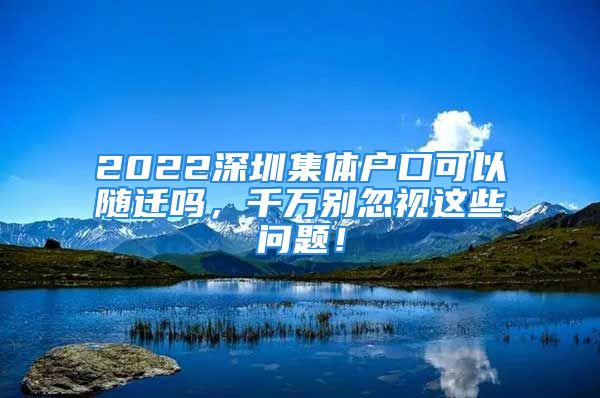 2022深圳集体户口可以随迁吗，千万别忽视这些问题！